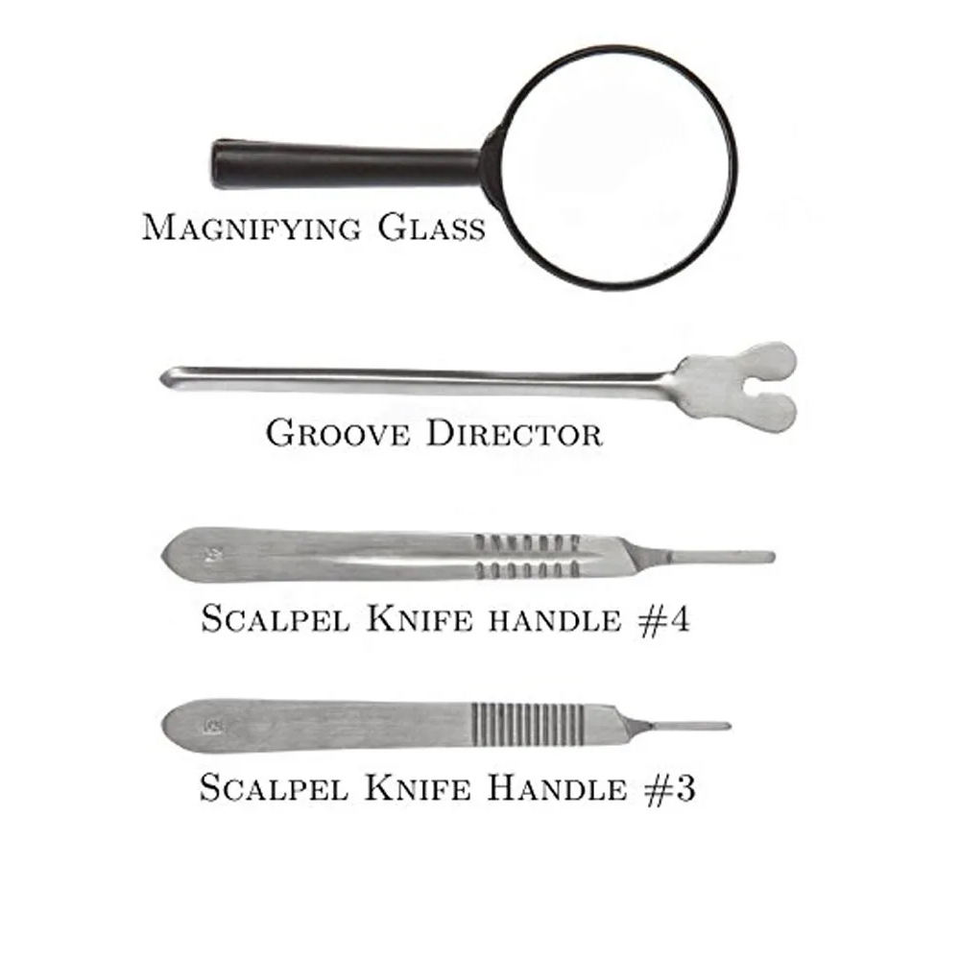 Magnifying Glass

Groove Director

Scalpel Knife handle #4

Scalpel Knife Handle #3